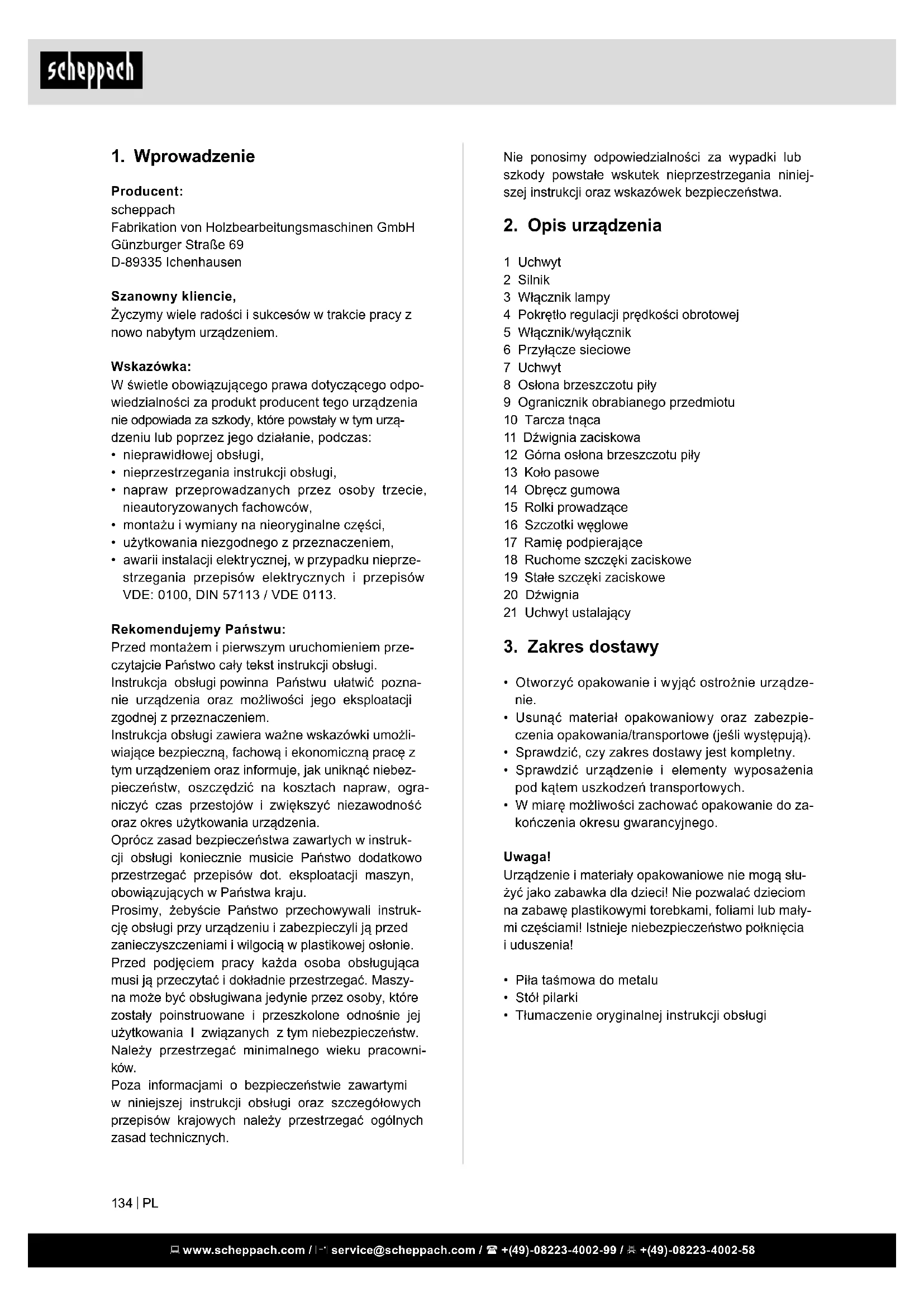 scheppach

1. Wprowadzenie

Producent:
scheppach
Fabrikation von Holzbearbeitungsmaschinen GmbH
Günzburger Straße 69
D-89335 Ichenhausen

Szanowny kliencie,
Życzymy wiele radości i sukcesów w trakcie pracy z nowo nabytym urządzeniem.

Wskazówka:
W świetle obowiązującego prawa dotyczącego odpowiedzialności za produkt producent tego urządzenia nie odpowiada za szkody, które powstały w tym urządzeniu lub poprzez jego działanie, podczas:
• nieprawidłowej obsługi,
• nieprzestrzegania instrukcji obsługi,
• napraw przeprowadzanych przez osoby trzecie, nieautoryzowanych fachowców,
• montażu i wymiany na nieoryginalne części,
• użytkowania niezgodnego z przeznaczeniem,
• awarii instalacji elektrycznej, w przypadku nieprzestrzegania przepisów elektrycznych i przepisów VDE: 0100, DIN 57113 / VDE 0113.

Rekomendujemy Państwu:
Przed montażem i pierwszym uruchomieniem przeczytajcie Państwo cały tekst instrukcji obsługi.
Instrukcja obsługi powinna Państwu ułatwić poznanie urządzenia oraz możliwości jego eksploatacji zgodnej z przeznaczeniem.
Instrukcja obsługi zawiera ważne wskazówki umożliwiające bezpieczną, fachową i ekonomiczną pracę z tym urządzeniem oraz informuje, jak uniknąć niebezpieczeństw, oszczędzić na kosztach napraw, ograniczyć czas przestojów i zwiększyć niezawodność oraz okres użytkowania urządzenia.
Oprócz zasad bezpieczeństwa zawartych w instrukcji obsługi koniecznie musicie Państwo dodatkowo przestrzegać przepisów dot. eksploatacji maszyn, obowiązujących w Państwa kraju.
Prosimy, żebyście Państwo przechowywali instrukcję obsługi przy urządzeniu i zabezpieczyli ją przed zanieczyszczeniami i wilgocią w plastikowej osłonie.
Przed podjęciem pracy każda osoba obsługująca musi ją przeczytać i dokładnie przestrzegać. Maszyna może być obsługiwana jedynie przez osoby, które zostały poinstruowane i przeszkolone odnośnie jej użytkowania I związanych z tym niebezpieczeństw.
Należy przestrzegać minimalnego wieku pracowników.
Poza informacjami o bezpieczeństwie zawartymi w niniejszej instrukcji obsługi oraz szczegółowych przepisów krajowych należy przestrzegać ogólnych zasad technicznych.

Nie ponosimy odpowiedzialności za wypadki lub szkody powstałe wskutek nieprzestrzegania niniejszej instrukcji oraz wskazówek bezpieczeństwa.

2. Opis urządzenia

1 Uchwyt
2 Silnik
3 Włącznik lampy
4 Pokrętło regulacji prędkości obrotowej
5 Włącznik/wyłącznik
6 Przyłącze sieciowe
7 Uchwyt
8 Osłona brzeszczotu piły
9 Ogranicznik obrabianego przedmiotu
10 Tarcza tnąca
11 Dźwignia zaciskowa
12 Górna osłona brzeszczotu piły
13 Koło pasowe
14 Obręcz gumowa
15 Rolki prowadzące
16 Szczotki węglowe
17 Ramię podpierające
18 Ruchome szczęki zaciskowe
19 Stałe szczęki zaciskowe
20 Dźwignia
21 Uchwyt ustalający

3. Zakres dostawy

• Otworzyć opakowanie i wyjąć ostrożnie urządzenie.
• Usunąć materiał opakowaniowy oraz zabezpieczenia opakowania/transportowe (jeśli występują).
• Sprawdzić, czy zakres dostawy jest kompletny.
• Sprawdzić urządzenie i elementy wyposażenia pod kątem uszkodzeń transportowych.
• W miarę możliwości zachować opakowanie do zakończenia okresu gwarancyjnego.

Uwaga!
Urządzenie i materiały opakowaniowe nie mogą służyć jako zabawka dla dzieci! Nie pozwalać dzieciom na zabawę plastikowymi torebkami, foliami lub małymi częściami! Istnieje niebezpieczeństwo połknięcia i uduszenia!

• Piła taśmowa do metalu
• Stół pilarki
• Tłumaczenie oryginalnej instrukcji obsługi

134 | PL

www.scheppach.com / service@scheppach.com / +(49)-08223-4002-99 / +(49)-08223-4002-58